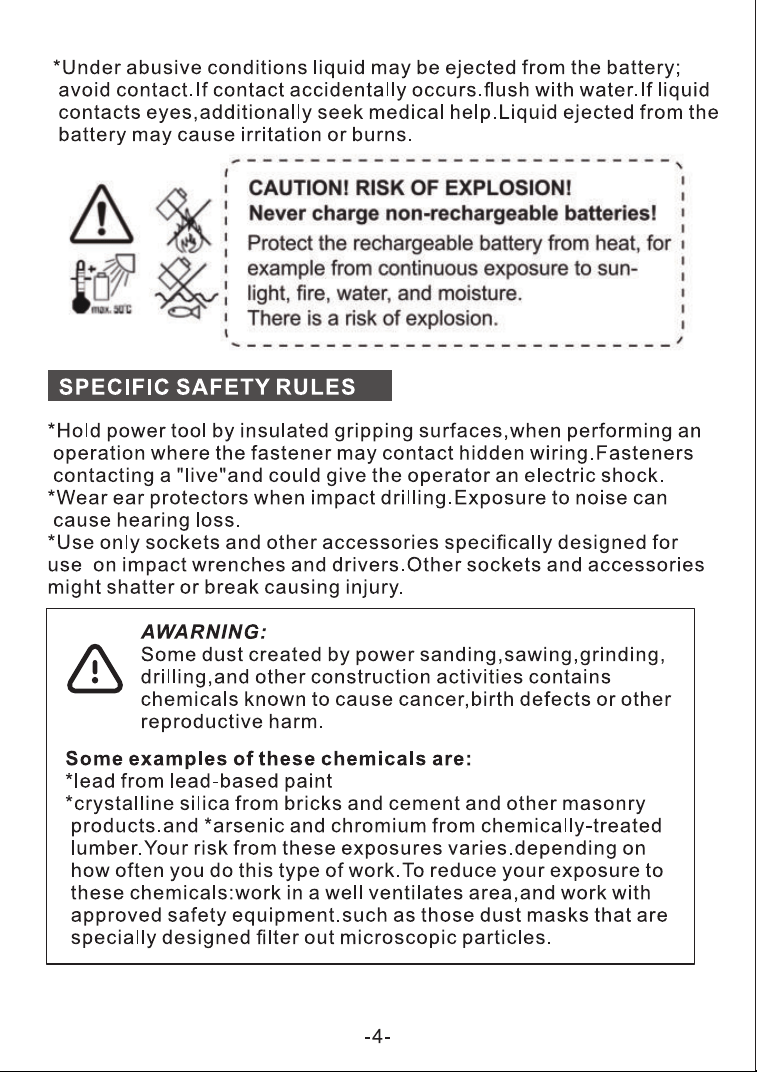 *Under abusive conditions liquid may be ejected from the battery; avoid contact.If contact accidentally occurs.flush with water.If liquid contacts eyes,additionally seek medical help.Liquid ejected from the battery may cause irritation or burns.

max. 50°C

CAUTION! RISK OF EXPLOSION!
Never charge non-rechargeable batteries!
Protect the rechargeable battery from heat, for example from continuous exposure to sunlight, fire, water, and moisture.
There is a risk of explosion.

SPECIFIC SAFETY RULES

*Hold power tool by insulated gripping surfaces,when performing an operation where the fastener may contact hidden wiring.Fasteners contacting a "live"and could give the operator an electric shock.
*Wear ear protectors when impact drilling.Exposure to noise can cause hearing loss.
*Use only sockets and other accessories specifically designed for use on impact wrenches and drivers.Other sockets and accessories might shatter or break causing injury.

AWARNING:
Some dust created by power sanding,sawing,grinding, drilling,and other construction activities contains chemicals known to cause cancer,birth defects or other reproductive harm.

Some examples of these chemicals are:
*lead from lead-based paint
*crystalline silica from bricks and cement and other masonry products.and *arsenic and chromium from chemically-treated lumber.Your risk from these exposures varies.depending on how often you do this type of work.To reduce your exposure to these chemicals:work in a well ventilates area,and work with approved safety equipment.such as those dust masks that are specially designed filter out microscopic particles.

-4-